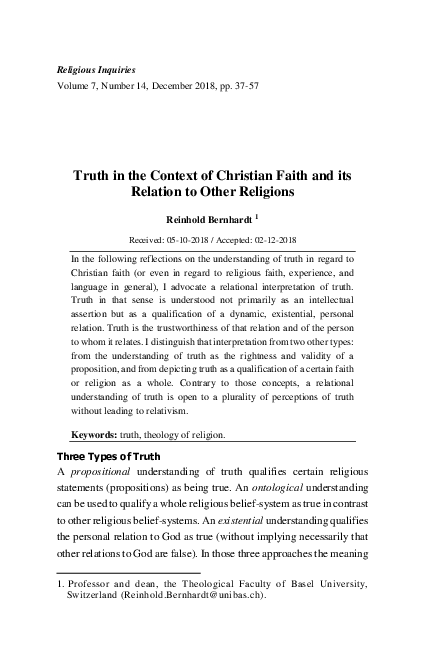 Religious Inquiries
Volume 7, Number 14, December 2018, pp. 37-57

Truth in the Context of Christian Faith and its Relation to Other Religions

Reinhold Bernhardt $^1$

Received: 05-10-2018 / Accepted: 02-12-2018

In the following reflections on the understanding of truth in regard to Christian faith (or even in regard to religious faith, experience, and language in general), I advocate a relational interpretation of truth. Truth in that sense is understood not primarily as an intellectual assertion but as a qualification of a dynamic, existential, personal relation. Truth is the trustworthiness of that relation and of the person to whom it relates. I distinguish that interpretation from two other types: from the understanding of truth as the rightness and validity of a proposition, and from depicting truth as a qualification of a certain faith or religion as a whole. Contrary to those concepts, a relational understanding of truth is open to a plurality of perceptions of truth without leading to relativism.

Keywords: truth, theology of religion.

Three Types of Truth
A propositional understanding of truth qualifies certain religious statements (propositions) as being true. An ontological understanding can be used to qualify a whole religious belief-system as true in contrast to other religious belief-systems. An existential understanding qualifies the personal relation to God as true (without implying necessarily that other relations to God are false). In those three approaches the meaning

1. Professor and dean, the Theological Faculty of Basel University, Switzerland (Reinhold.Bernhardt@unibas.ch).